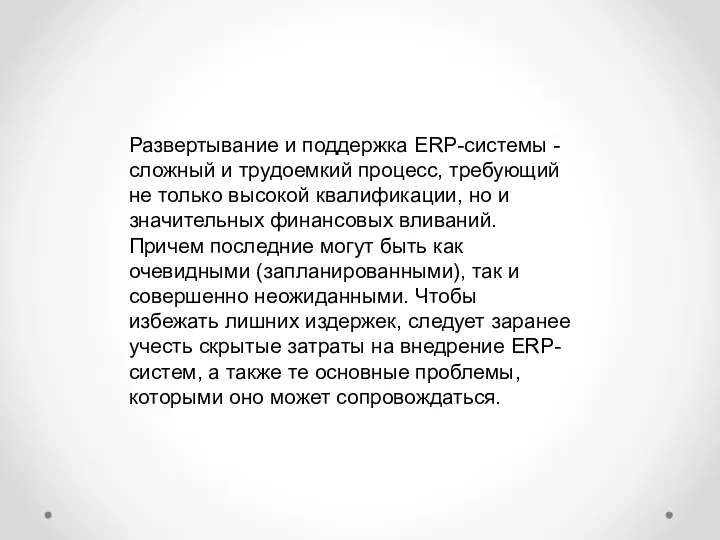 Развертывание и поддержка ERP-системы - сложный и трудоемкий процесс, требующий не только высокой квалификации, но и значительных финансовых вливаний. Причем последние могут быть как очевидными (запланированными), так и совершенно неожиданными. Чтобы избежать лишних издержек, следует заранее учесть скрытые затраты на внедрение ERP-систем, а также те основные проблемы, которыми оно может сопровождаться.